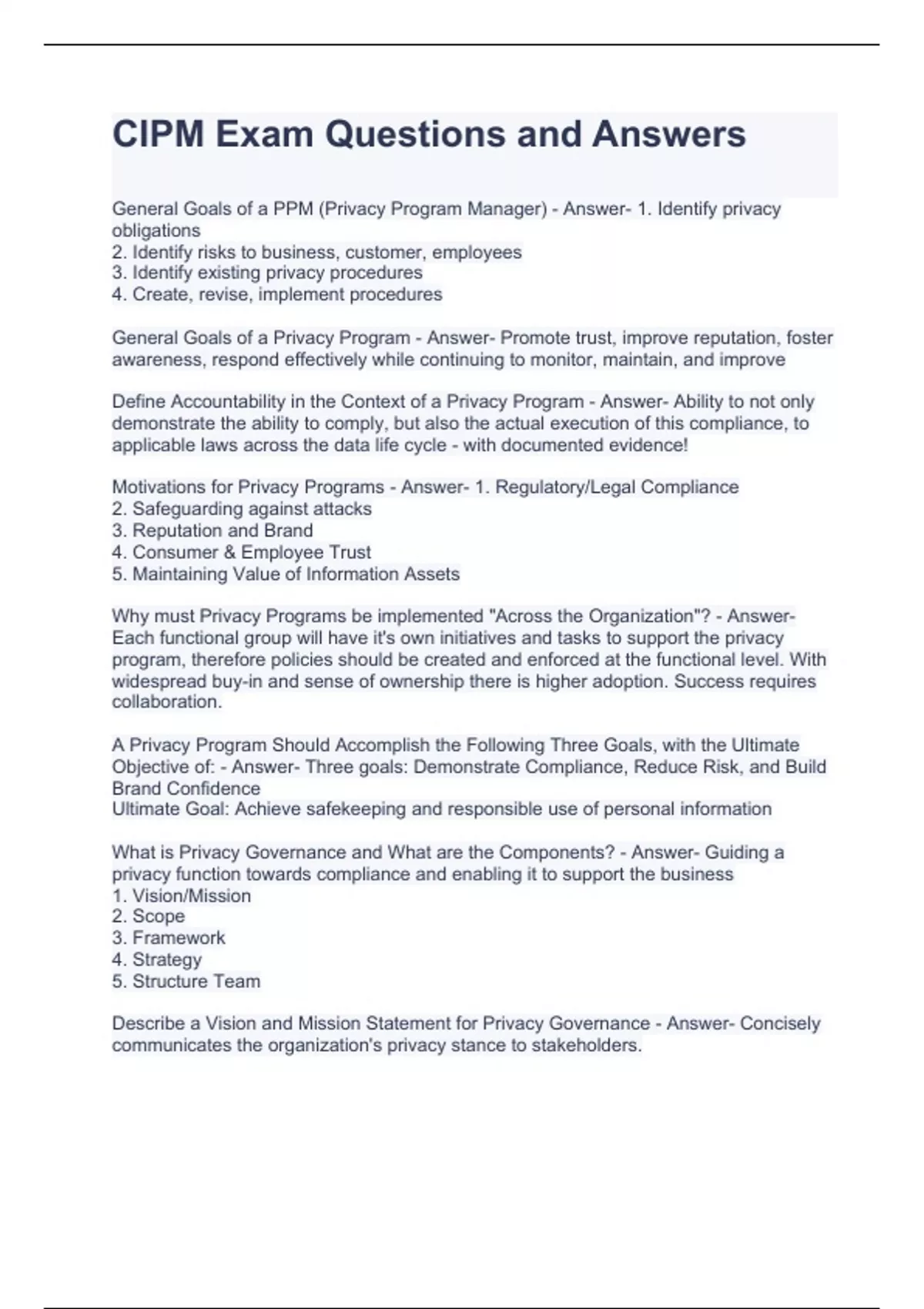 CIPM Exam Questions and Answers

General Goals of a PPM (Privacy Program Manager) - Answer- 1. Identify privacy obligations
2. Identify risks to business, customer, employees
3. Identify existing privacy procedures
4. Create, revise, implement procedures

General Goals of a Privacy Program - Answer- Promote trust, improve reputation, foster awareness, respond effectively while continuing to monitor, maintain, and improve

Define Accountability in the Context of a Privacy Program - Answer- Ability to not only demonstrate the ability to comply, but also the actual execution of this compliance, to applicable laws across the data life cycle - with documented evidence!

Motivations for Privacy Programs - Answer- 1. Regulatory/Legal Compliance
2. Safeguarding against attacks
3. Reputation and Brand
4. Consumer & Employee Trust
5. Maintaining Value of Information Assets

Why must Privacy Programs be implemented "Across the Organization"? - Answer- Each functional group will have it's own initiatives and tasks to support the privacy program, therefore policies should be created and enforced at the functional level. With widespread buy-in and sense of ownership there is higher adoption. Success requires collaboration.

A Privacy Program Should Accomplish the Following Three Goals, with the Ultimate Objective of: - Answer- Three goals: Demonstrate Compliance, Reduce Risk, and Build Brand Confidence
Ultimate Goal: Achieve safekeeping and responsible use of personal information

What is Privacy Governance and What are the Components? - Answer- Guiding a privacy function towards compliance and enabling it to support the business
1. Vision/Mission
2. Scope
3. Framework
4. Strategy
5. Structure Team

Describe a Vision and Mission Statement for Privacy Governance - Answer- Concisely communicates the organization's privacy stance to stakeholders.